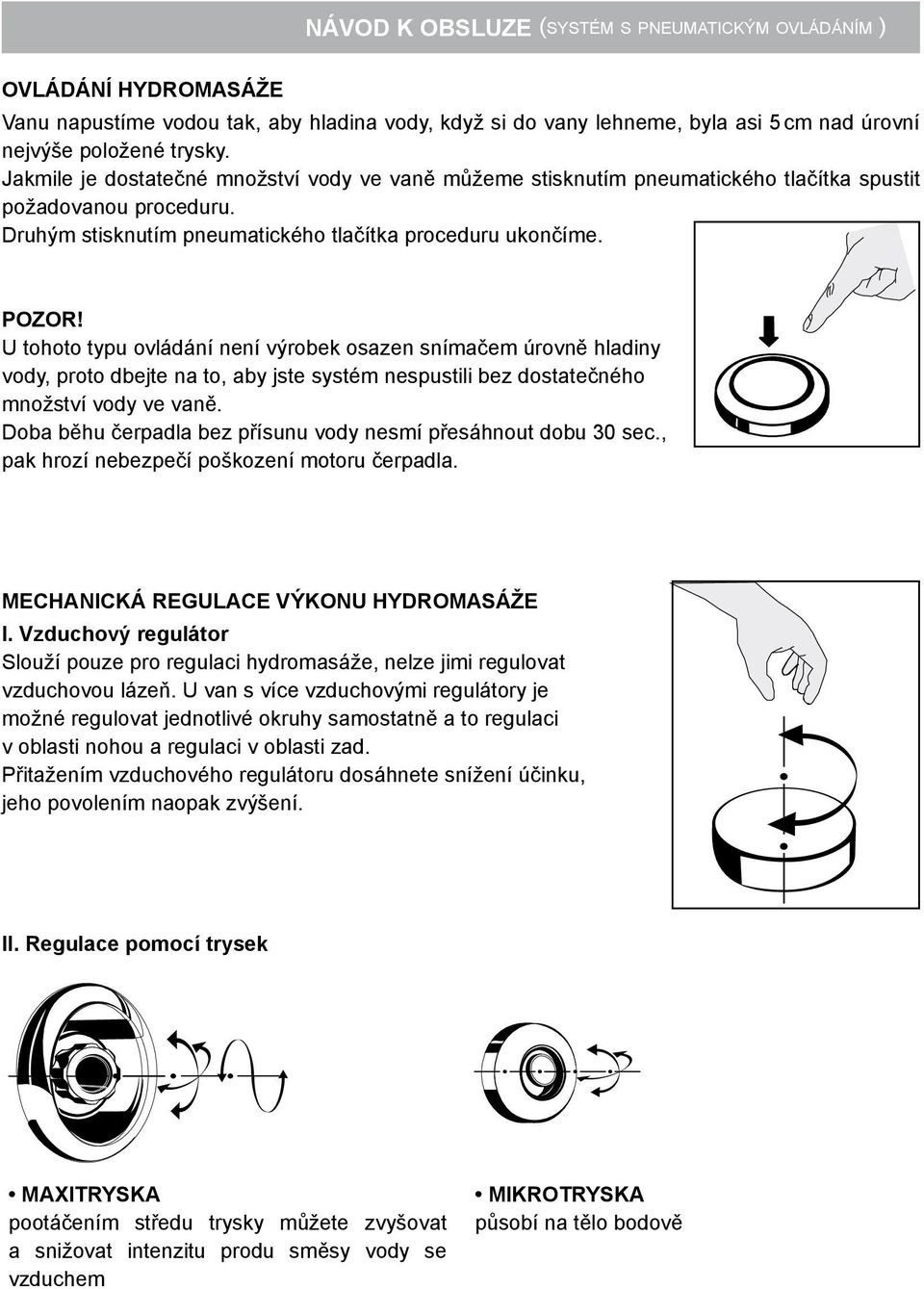 NÁVOD K OBSLUZE (SYSTÉM S PNEUMATICKÝM OVLÁDÁNÍM )

OVLÁDÁNÍ HYDROMASÁŽE

Vanu napustíme vodou tak, aby hladina vody, když si do vany lehneme, byla asi 5 cm nad úrovní nejvýše položené trysky.
Jakmile je dostatečné množství vody ve vaně můžeme stisknutím pneumatického tlačítka spustit požadovanou proceduru.
Druhým stisknutím pneumatického tlačítka proceduru ukončíme.

POZOR!
U tohoto typu ovládání není výrobek osazen snímačem úrovně hladiny vody, proto dbejte na to, aby jste systém nespustili bez dostatečného množství vody ve vaně.
Doba běhu čerpadla bez přísunu vody nesmí přesáhnout dobu 30 sec., pak hrozí nebezpečí poškození motoru čerpadla.

MECHANICKÁ REGULACE VÝKONU HYDROMASÁŽE
I. Vzduchový regulátor
Slouží pouze pro regulaci hydromasáže, nelze jimi regulovat vzduchovou lázeň. U van s více vzduchovými regulátory je možné regulovat jednotlivé okruhy samostatně a to regulaci v oblasti nohou a regulaci v oblasti zad.
Přitažením vzduchového regulátoru dosáhnete snížení účinku, jeho povolením naopak zvýšení.

II. Regulace pomocí trysek

• MAXITRYSKA
pootáčením středu trysky můžete zvyšovat a snižovat intenzitu produ směsy vody se vzduchem

• MIKROTRYSKA
působí na tělo bodově